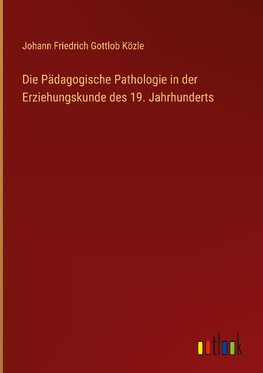 Johann Friedrich Gottlob Közle

Die Pädagogische Pathologie in der Erziehungskunde des 19. Jahrhunderts

outlook